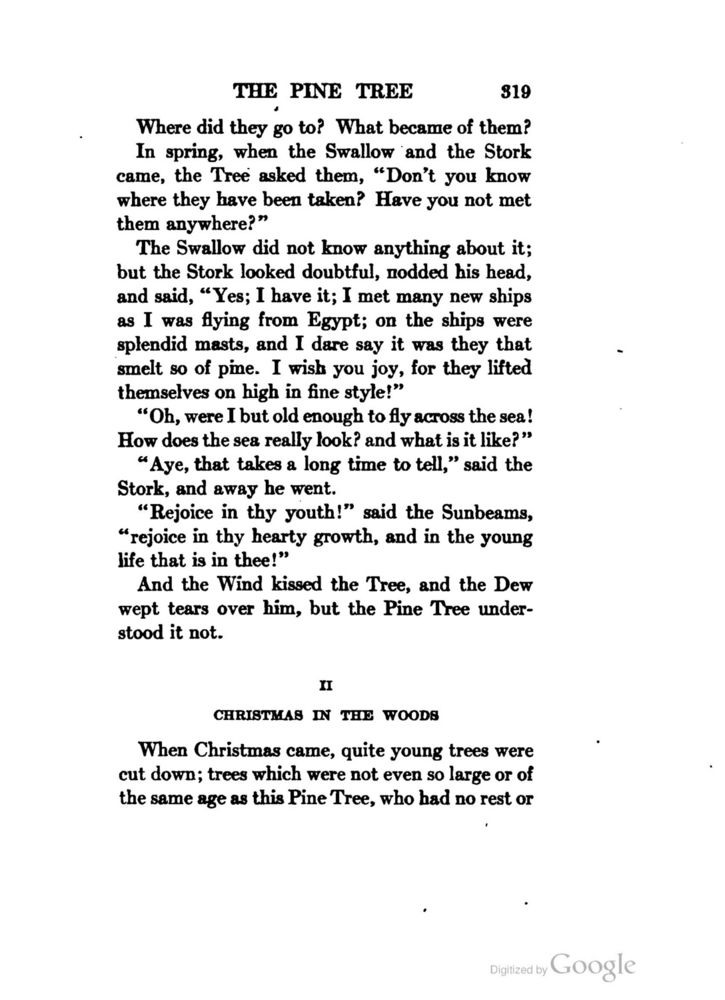 THE PINE TREE 319

Where did they go to? What became of them?

In spring, when the Swallow and the Stork came, the Tree asked them, "Don't you know where they have been taken? Have you not met them anywhere?"

The Swallow did not know anything about it; but the Stork looked doubtful, nodded his head, and said, "Yes; I have it; I met many new ships as I was flying from Egypt; on the ships were splendid masts, and I dare say it was they that smelt so of pine. I wish you joy, for they lifted themselves on high in fine style!"

"Oh, were I but old enough to fly across the sea! How does the sea really look? and what is it like?"

"Aye, that takes a long time to tell," said the Stork, and away he went.

"Rejoice in thy youth!" said the Sunbeams, "rejoice in thy hearty growth, and in the young life that is in thee!"

And the Wind kissed the Tree, and the Dew wept tears over him, but the Pine Tree understood it not.

II

CHRISTMAS IN THE WOODS

When Christmas came, quite young trees were cut down; trees which were not even so large or of the same age as this Pine Tree, who had no rest or

Digitized by Google